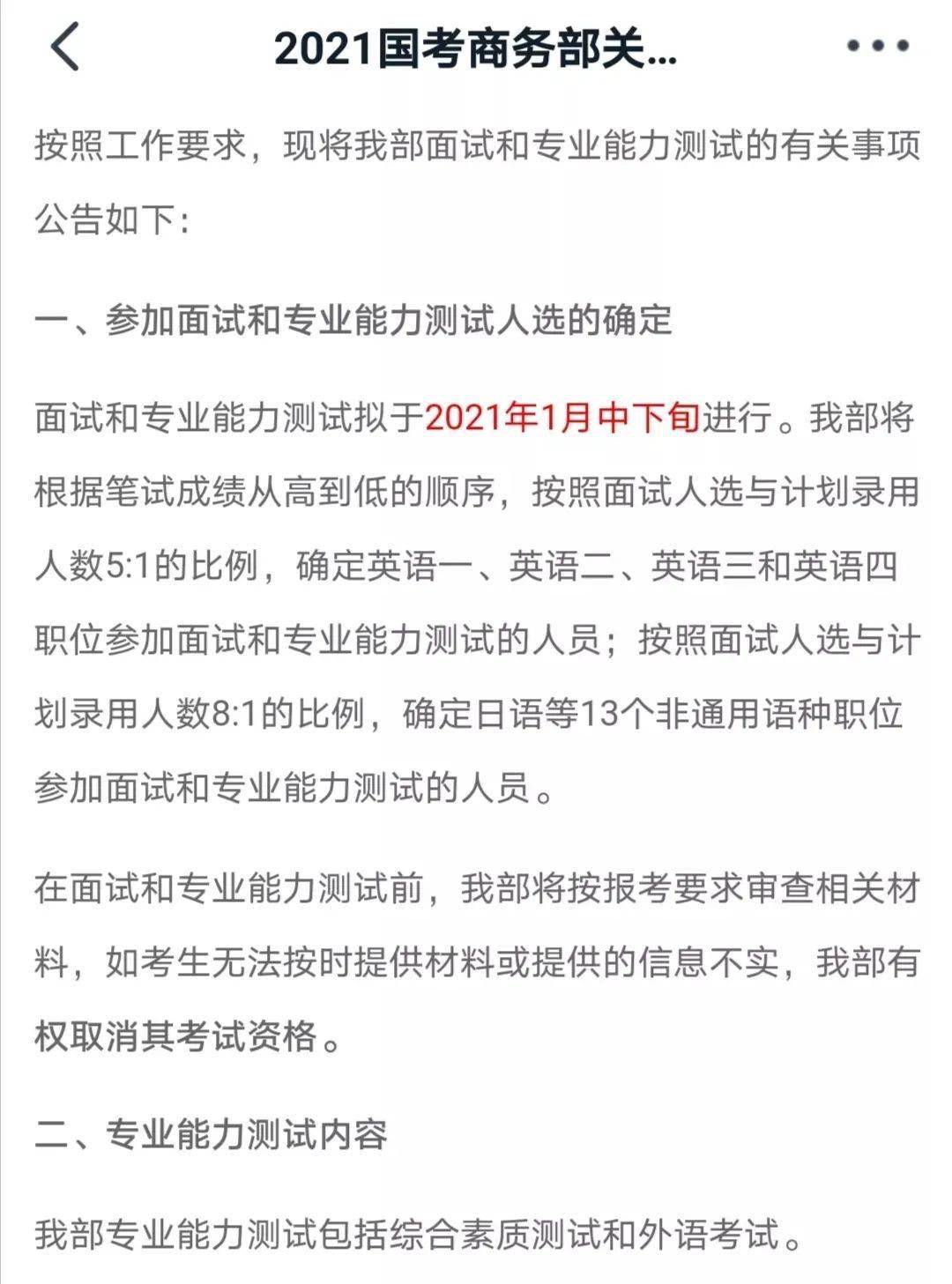 2021国考商务部关...

按照工作要求，现将我部面试和专业能力测试的有关事项公告如下：

一、参加面试和专业能力测试人选的确定

面试和专业能力测试拟于2021年1月中下旬进行。我部将根据笔试成绩从高到低的顺序，按照面试人选与计划录用人数5:1的比例，确定英语一、英语二、英语三和英语四职位参加面试和专业能力测试的人员；按照面试人选与计划录用人数8:1的比例，确定日语等13个非通用语种职位参加面试和专业能力测试的人员。

在面试和专业能力测试前，我部将按报考要求审查相关材料，如考生无法按时提供材料或提供的信息不实，我部有权取消其考试资格。

二、专业能力测试内容

我部专业能力测试包括综合素质测试和外语考试。